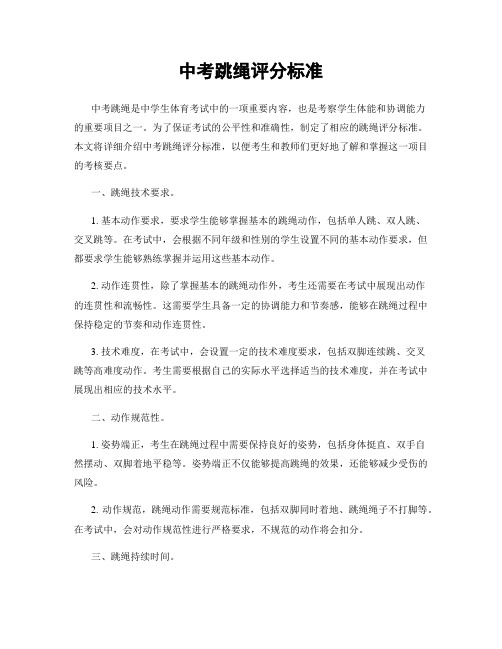 中考跳绳评分标准

中考跳绳是中学生体育考试中的一项重要内容，也是考察学生体能和协调能力的重要项目之一。为了保证考试的公平性和准确性，制定了相应的跳绳评分标准。本文将详细介绍中考跳绳评分标准，以便考生和教师们更好地了解和掌握这一项目的考核要点。

一、跳绳技术要求。

1. 基本动作要求，要求学生能够掌握基本的跳绳动作，包括单人跳、双人跳、交叉跳等。在考试中，会根据不同年级和性别的学生设置不同的基本动作要求，但都要求学生能够熟练掌握并运用这些基本动作。

2. 动作连贯性，除了掌握基本的跳绳动作外，考生还需要在考试中展现出动作的连贯性和流畅性。这需要学生具备一定的协调能力和节奏感，能够在跳绳过程中保持稳定的节奏和动作连贯性。

3. 技术难度，在考试中，会设置一定的技术难度要求，包括双脚连续跳、交叉跳等高难度动作。考生需要根据自己的实际水平选择适当的技术难度，并在考试中展现出相应的技术水平。

二、动作规范性。

1. 姿势端正，考生在跳绳过程中需要保持良好的姿势，包括身体挺直、双手自然摆动、双脚着地平稳等。姿势端正不仅能够提高跳绳的效果，还能够减少受伤的风险。

2. 动作规范，跳绳动作需要规范标准，包括双脚同时着地、跳绳绳子不打脚等。在考试中，会对动作规范性进行严格要求，不规范的动作将会扣分。

三、跳绳持续时间。